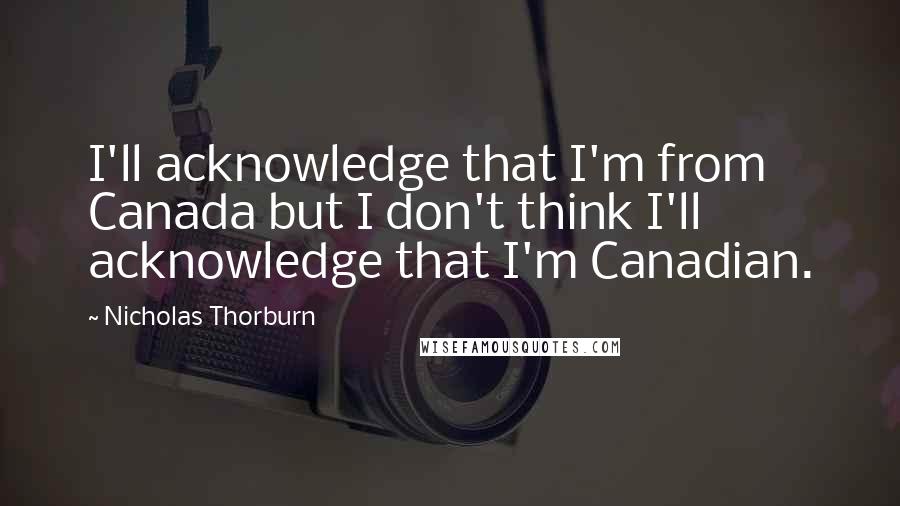 I'll acknowledge that I'm from Canada but I don't think I'll acknowledge that I'm Canadian.

~ Nicholas Thorburn

WISEFAMOUSQUOTES.COM